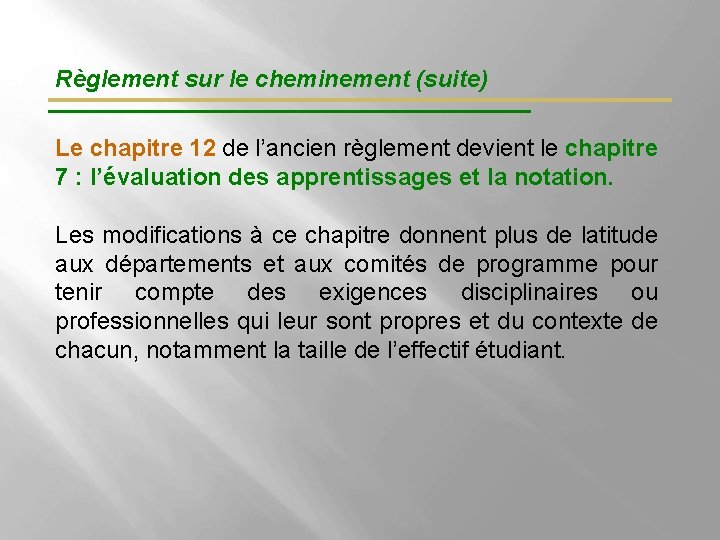 Règlement sur le cheminement (suite)

Le chapitre 12 de l’ancien règlement devient le chapitre 7 : l’évaluation des apprentissages et la notation.

Les modifications à ce chapitre donnent plus de latitude aux départements et aux comités de programme pour tenir compte des exigences disciplinaires ou professionnelles qui leur sont propres et du contexte de chacun, notamment la taille de l’effectif étudiant.